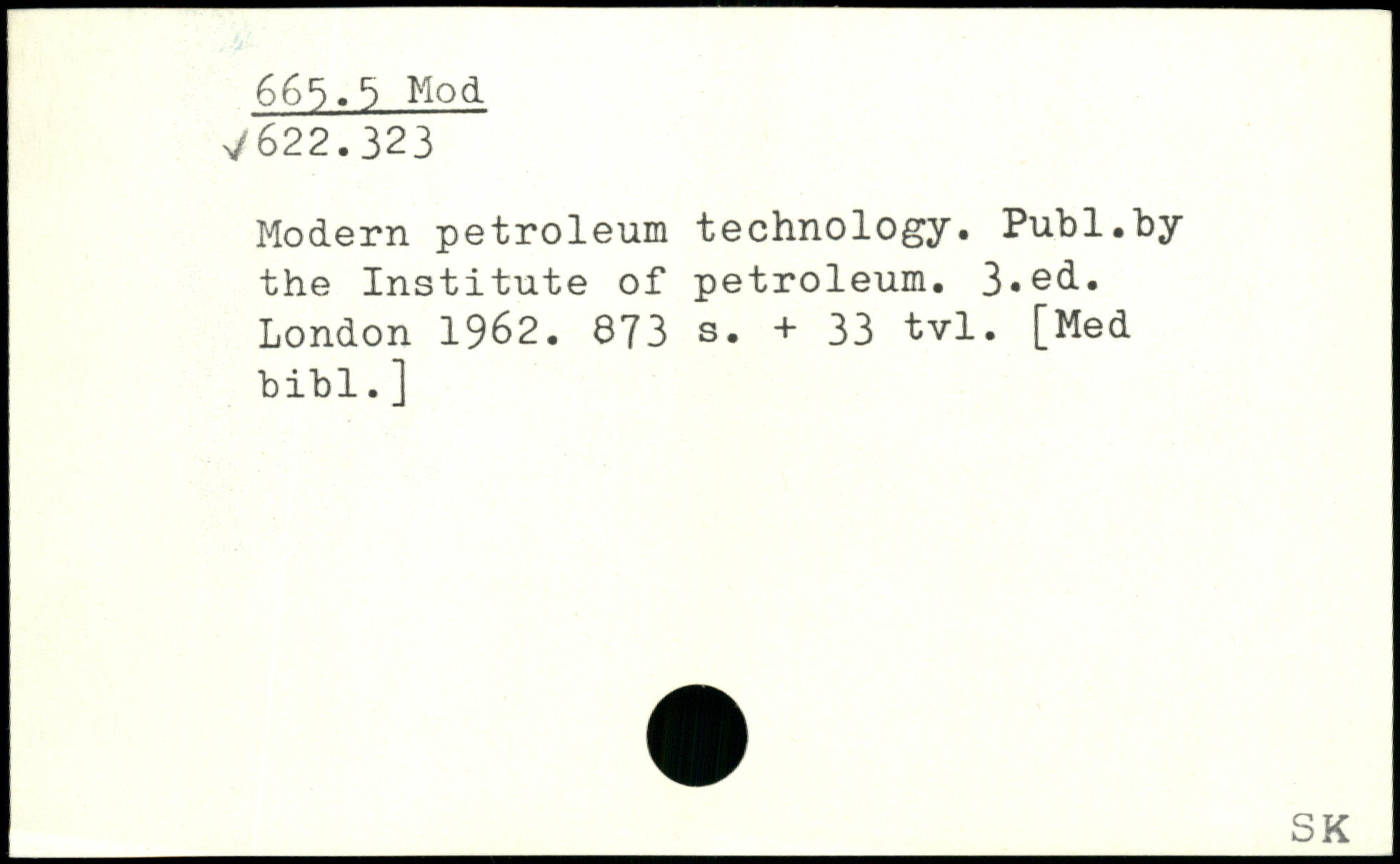 665.5 Mod
✓622.323

Modern petroleum technology. Publ.by the Institute of petroleum. 3.ed. London 1962. 873 s. + 33 tvl. [Med bibl.]

SK